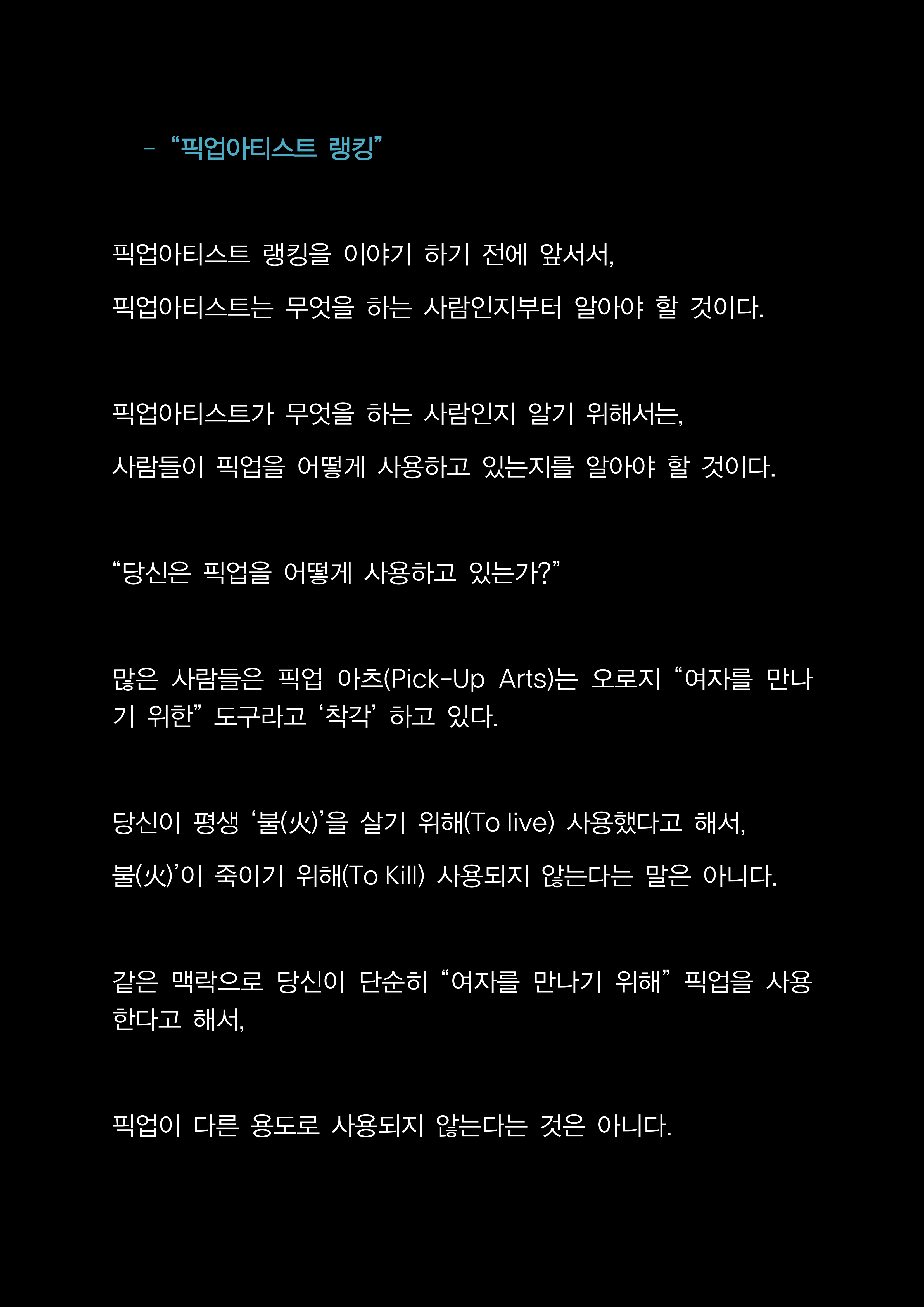 - “픽업아티스트 랭킹”

픽업아티스트 랭킹을 이야기 하기 전에 앞서서,

픽업아티스트는 무엇을 하는 사람인지부터 알아야 할 것이다.

픽업아티스트가 무엇을 하는 사람인지 알기 위해서는,

사람들이 픽업을 어떻게 사용하고 있는지를 알아야 할 것이다.

“당신은 픽업을 어떻게 사용하고 있는가?”

많은 사람들은 픽업 아츠(Pick-Up Arts)는 오로지 “여자를 만나기 위한” 도구라고 ‘착각’ 하고 있다.

당신이 평생 ‘불(火)’을 살기 위해(To live) 사용했다고 해서,

불(火)’이 죽이기 위해(To Kill) 사용되지 않는다는 말은 아니다.

같은 맥락으로 당신이 단순히 “여자를 만나기 위해” 픽업을 사용한다고 해서,

픽업이 다른 용도로 사용되지 않는다는 것은 아니다.